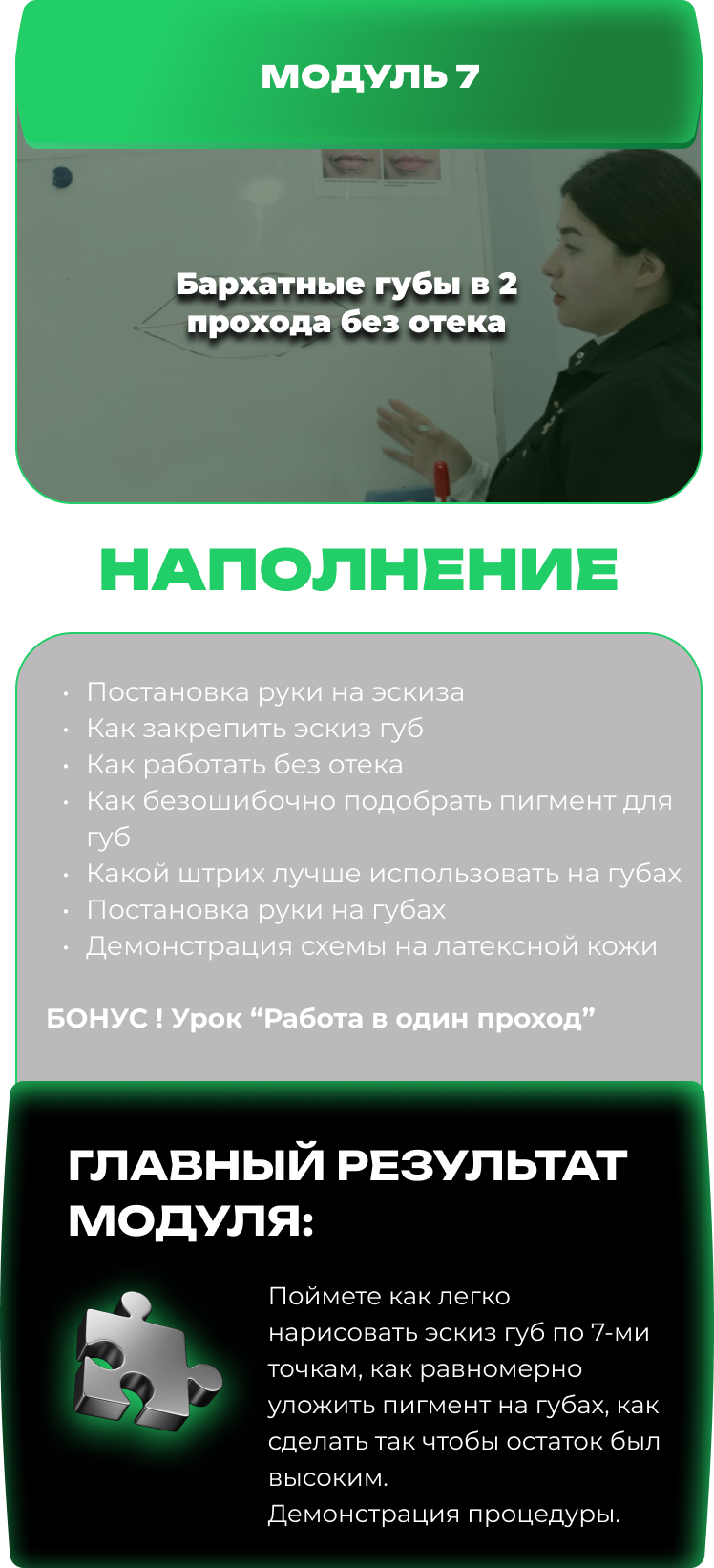 МОДУЛЬ 7

Бархатные губы в 2 прохода без отека

НАПОЛНЕНИЕ

• Постановка руки на эскиза
• Как закрепить эскиз губ
• Как работать без отека
• Как безошибочно подобрать пигмент для губ
• Какой штрих лучше использовать на губах
• Постановка руки на губах
• Демонстрация схемы на латексной кожи

БОНУС ! Урок "Работа в один проход"

ГЛАВНЫЙ РЕЗУЛЬТАТ МОДУЛЯ:

Поймете как легко нарисовать эскиз губ по 7-ми точкам, как равномерно уложить пигмент на губах, как сделать так чтобы остаток был высоким.
Демонстрация процедуры.